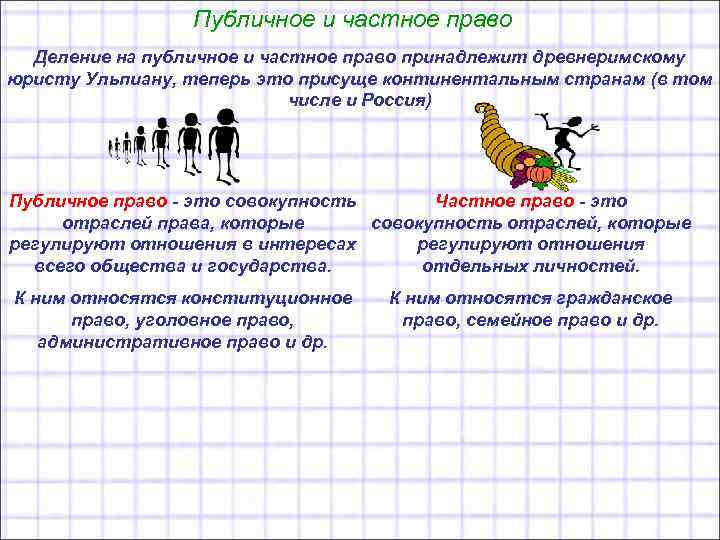 Публичное и частное право

Деление на публичное и частное право принадлежит древнеримскому юристу Ульпиану, теперь это присуще континентальным странам (в том числе и Россия)

Публичное право - это совокупность отраслей права, которые регулируют отношения в интересах всего общества и государства.

К ним относятся конституционное право, уголовное право, административное право и др.

Частное право - это совокупность отраслей, которые регулируют отношения отдельных личностей.

К ним относятся гражданское право, семейное право и др.